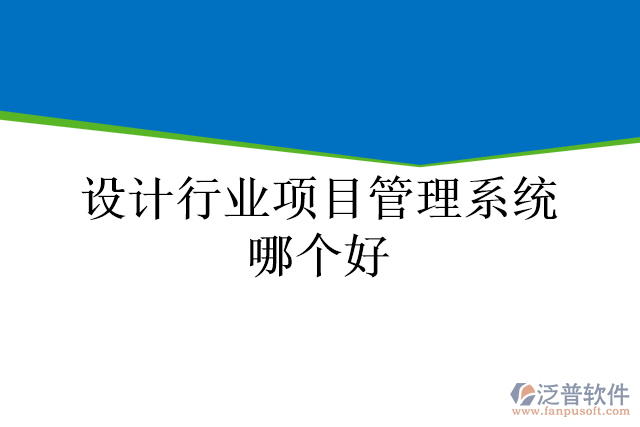 设计行业项目管理系统哪个好

泛普软件
www.fanpusoft.com